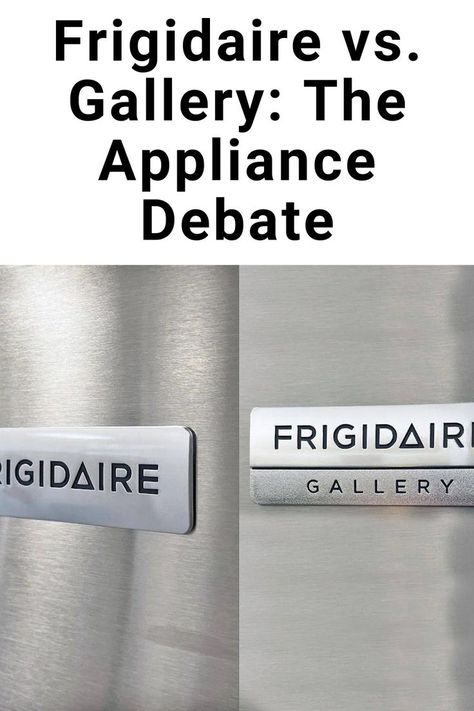 Frigidaire vs. Gallery: The Appliance Debate

RIGIDAIRE

FRIGIDAIR

GALLERY